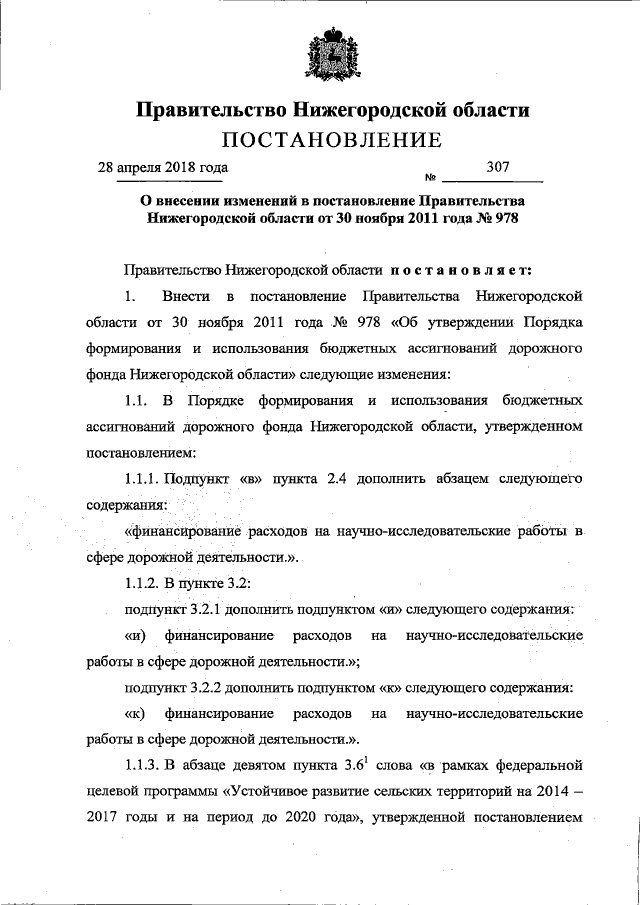 Правительство Нижегородской области
ПОСТАНОВЛЕНИЕ

28 апреля 2018 года № 307

О внесении изменений в постановление Правительства Нижегородской области от 30 ноября 2011 года № 978

Правительство Нижегородской области постановляет:

1. Внести в постановление Правительства Нижегородской области от 30 ноября 2011 года № 978 «Об утверждении Порядка формирования и использования бюджетных ассигнований дорожного фонда Нижегородской области» следующие изменения:

1.1. В Порядке формирования и использования бюджетных ассигнований дорожного фонда Нижегородской области, утвержденном постановлением:

1.1.1. Подпункт «в» пункта 2.4 дополнить абзацем следующего содержания:

«финансирование расходов на научно-исследовательские работы в сфере дорожной деятельности.».

1.1.2. В пункте 3.2:

подпункт 3.2.1 дополнить подпунктом «и» следующего содержания:

«и) финансирование расходов на научно-исследовательские работы в сфере дорожной деятельности.»;

подпункт 3.2.2 дополнить подпунктом «к» следующего содержания:

«к) финансирование расходов на научно-исследовательские работы в сфере дорожной деятельности.».

1.1.3. В абзаце девятом пункта $3.6^1$ слова «в рамках федеральной целевой программы «Устойчивое развитие сельских территорий на 2014 – 2017 годы и на период до 2020 года», утвержденной постановлением